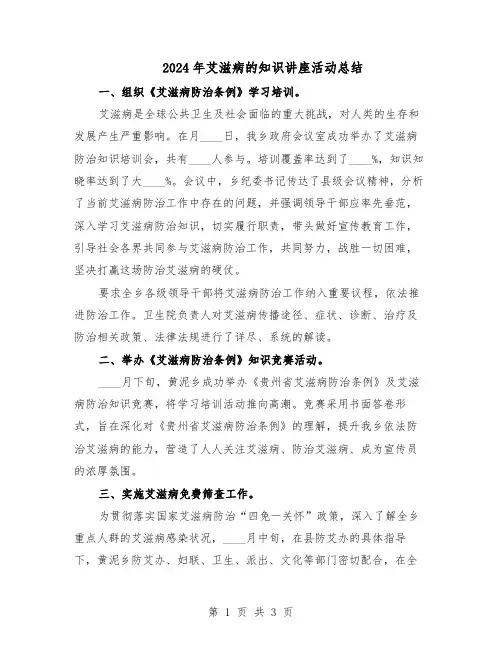 2024年艾滋病的知识讲座活动总结

一、组织《艾滋病防治条例》学习培训。

艾滋病是全球公共卫生及社会面临的重大挑战，对人类的生存和发展产生严重影响。在月____日，我乡政府会议室成功举办了艾滋病防治知识培训会，共有____人参与。培训覆盖率达到了____%，知识知晓率达到了大____%。会议中，乡纪委书记传达了县级会议精神，分析了当前艾滋病防治工作中存在的问题，并强调领导干部应率先垂范，深入学习艾滋病防治知识，切实履行职责，带头做好宣传教育工作，引导社会各界共同参与艾滋病防治工作，共同努力，战胜一切困难，坚决打赢这场防治艾滋病的硬仗。

要求全乡各级领导干部将艾滋病防治工作纳入重要议程，依法推进防治工作。卫生院负责人对艾滋病传播途径、症状、诊断、治疗及防治相关政策、法律法规进行了详尽、系统的解读。

二、举办《艾滋病防治条例》知识竞赛活动。

____月下旬，黄泥乡成功举办《贵州省艾滋病防治条例》及艾滋病防治知识竞赛，将学习培训活动推向高潮。竞赛采用书面答卷形式，旨在深化对《贵州省艾滋病防治条例》的理解，提升我乡依法防治艾滋病的能力，营造了人人关注艾滋病、防治艾滋病、成为宣传员的浓厚氛围。

三、实施艾滋病免费筛查工作。

为贯彻落实国家艾滋病防治“四免一关怀”政策，深入了解全乡重点人群的艾滋病感染状况，____月中旬，在县防艾办的具体指导下，黄泥乡防艾办、妇联、卫生、派出、文化等部门密切配合，在全

第 1 页 共 3 页